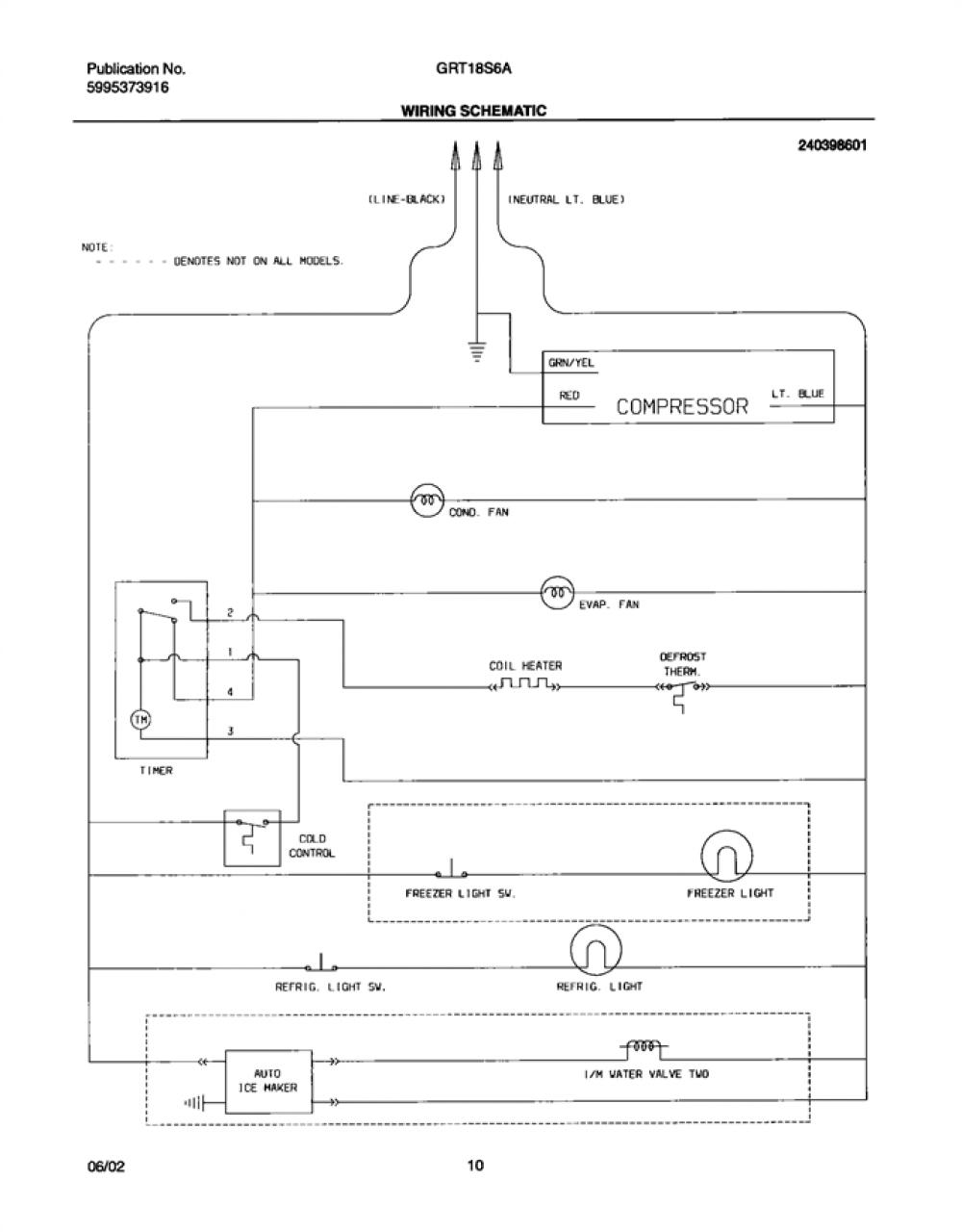 Publication No.
5995373916

GRT18S6A

WIRING SCHEMATIC

240398601

(LINE-BLACK)

(NEUTRAL LT. BLUE)

NOTE:
- - - - - - DENOTES NOT ON ALL MODELS.

GRN/YEL

RED

COMPRESSOR

LT. BLUE

COND. FAN

EVAP. FAN

2

1

4

3

TM

TIMER

COIL HEATER

DEFROST THERM.

COLD CONTROL

FREEZER LIGHT SW.

FREEZER LIGHT

REFRIG. LIGHT SW.

REFRIG. LIGHT

AUTO ICE MAKER

I/M WATER VALVE TWO

06/02

10